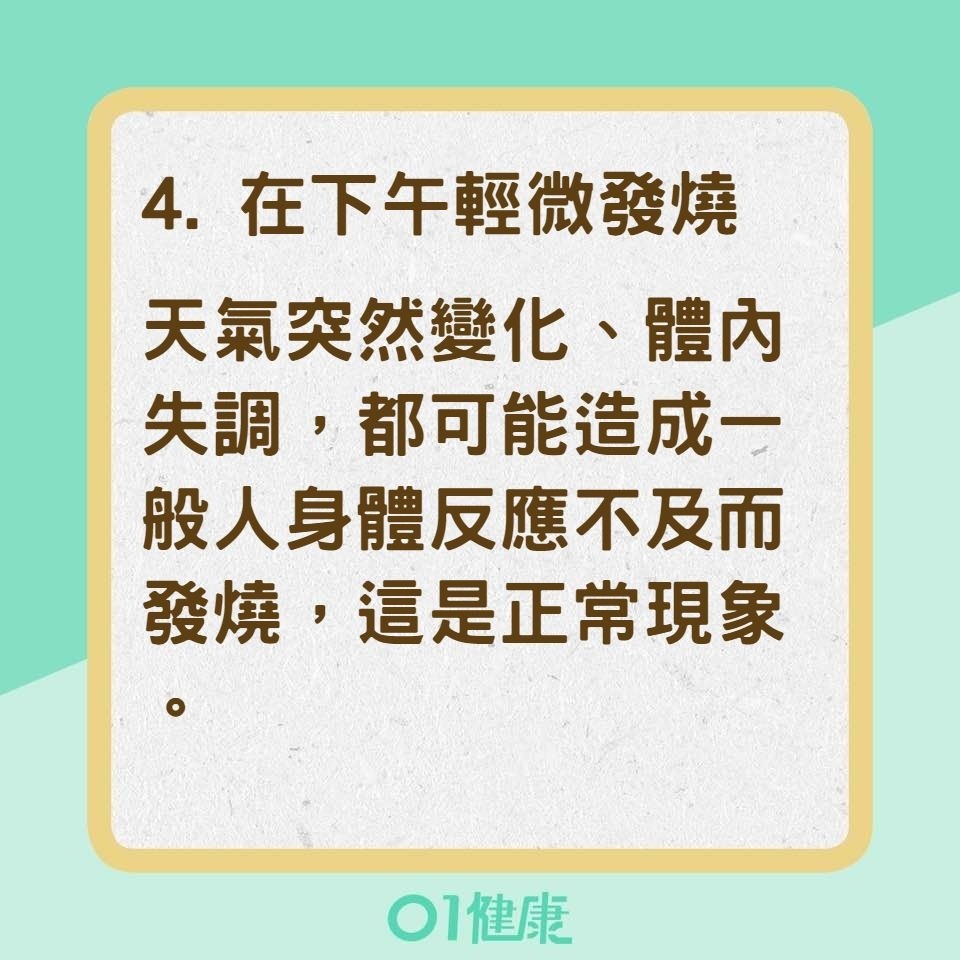 4. 在下午輕微發燒

天氣突然變化、體內失調，都可能造成一般人身體反應不及而發燒，這是正常現象。

01健康